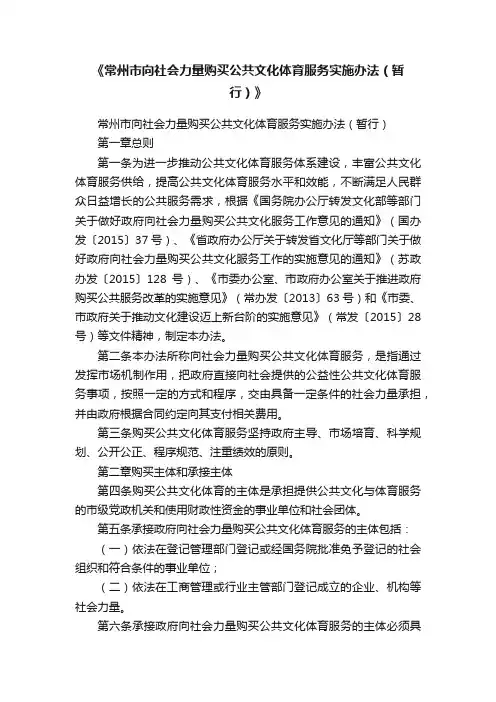 《常州市向社会力量购买公共文化体育服务实施办法（暂行）》

常州市向社会力量购买公共文化体育服务实施办法（暂行）

第一章总则

第一条为进一步推动公共文化体育服务体系建设，丰富公共文化体育服务供给，提高公共文化体育服务水平和效能，不断满足人民群众日益增长的公共服务需求，根据《国务院办公厅转发文化部等部门关于做好政府向社会力量购买公共文化服务工作意见的通知》（国办发〔2015〕37号）、《省政府办公厅关于转发省文化厅等部门关于做好政府向社会力量购买公共文化服务工作的实施意见的通知》（苏政办发〔2015〕128 号）、《市委办公室、市政府办公室关于推进政府购买公共服务改革的实施意见》（常办发〔2013〕63号）和《市委、市政府关于推动文化建设迈上新台阶的实施意见》（常发〔2015〕28号）等文件精神，制定本办法。

第二条本办法所称向社会力量购买公共文化体育服务，是指通过发挥市场机制作用，把政府直接向社会提供的公益性公共文化体育服务事项，按照一定的方式和程序，交由具备一定条件的社会力量承担，并由政府根据合同约定向其支付相关费用。

第三条购买公共文化体育服务坚持政府主导、市场培育、科学规划、公开公正、程序规范、注重绩效的原则。

第二章购买主体和承接主体

第四条购买公共文化体育的主体是承担提供公共文化与体育服务的市级党政机关和使用财政性资金的事业单位和社会团体。

第五条承接政府向社会力量购买公共文化体育服务的主体包括：

（一）依法在登记管理部门登记或经国务院批准免予登记的社会组织和符合条件的事业单位；

（二）依法在工商管理或行业主管部门登记成立的企业、机构等社会力量。

第六条承接政府向社会力量购买公共文化体育服务的主体必须具